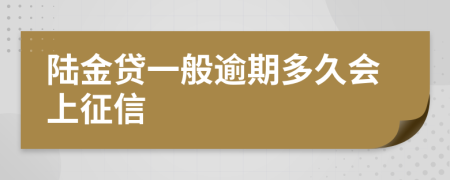 陆金贷一般逾期多久会上征信